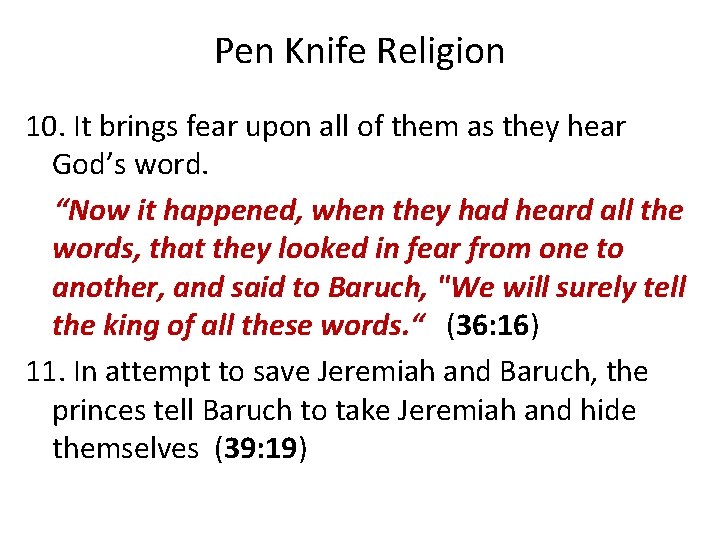 Pen Knife Religion

10. It brings fear upon all of them as they hear God's word.

"Now it happened, when they had heard all the words, that they looked in fear from one to another, and said to Baruch, "We will surely tell the king of all these words." (36:16)

11. In attempt to save Jeremiah and Baruch, the princes tell Baruch to take Jeremiah and hide themselves (39:19)